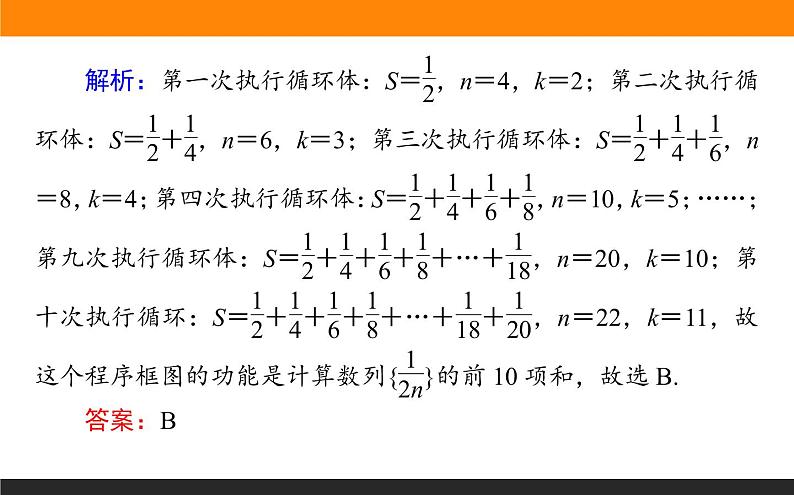 解析：第一次执行循环体：$S=\frac{1}{2}$，$n=4$，$k=2$；第二次执行循环体：$S=\frac{1}{2}+\frac{1}{4}$，$n=6$，$k=3$；第三次执行循环体：$S=\frac{1}{2}+\frac{1}{4}+\frac{1}{6}$，$n=8$，$k=4$；第四次执行循环体：$S=\frac{1}{2}+\frac{1}{4}+\frac{1}{6}+\frac{1}{8}$，$n=10$，$k=5$；……；第九次执行循环体：$S=\frac{1}{2}+\frac{1}{4}+\frac{1}{6}+\frac{1}{8}+\cdots+\frac{1}{18}$，$n=20$，$k=10$；第十次执行循环：$S=\frac{1}{2}+\frac{1}{4}+\frac{1}{6}+\frac{1}{8}+\cdots+\frac{1}{18}+\frac{1}{20}$，$n=22$，$k=11$，故这个程序框图的功能是计算数列$\{\frac{1}{2n}\}$的前 10 项和，故选 B.

答案：B